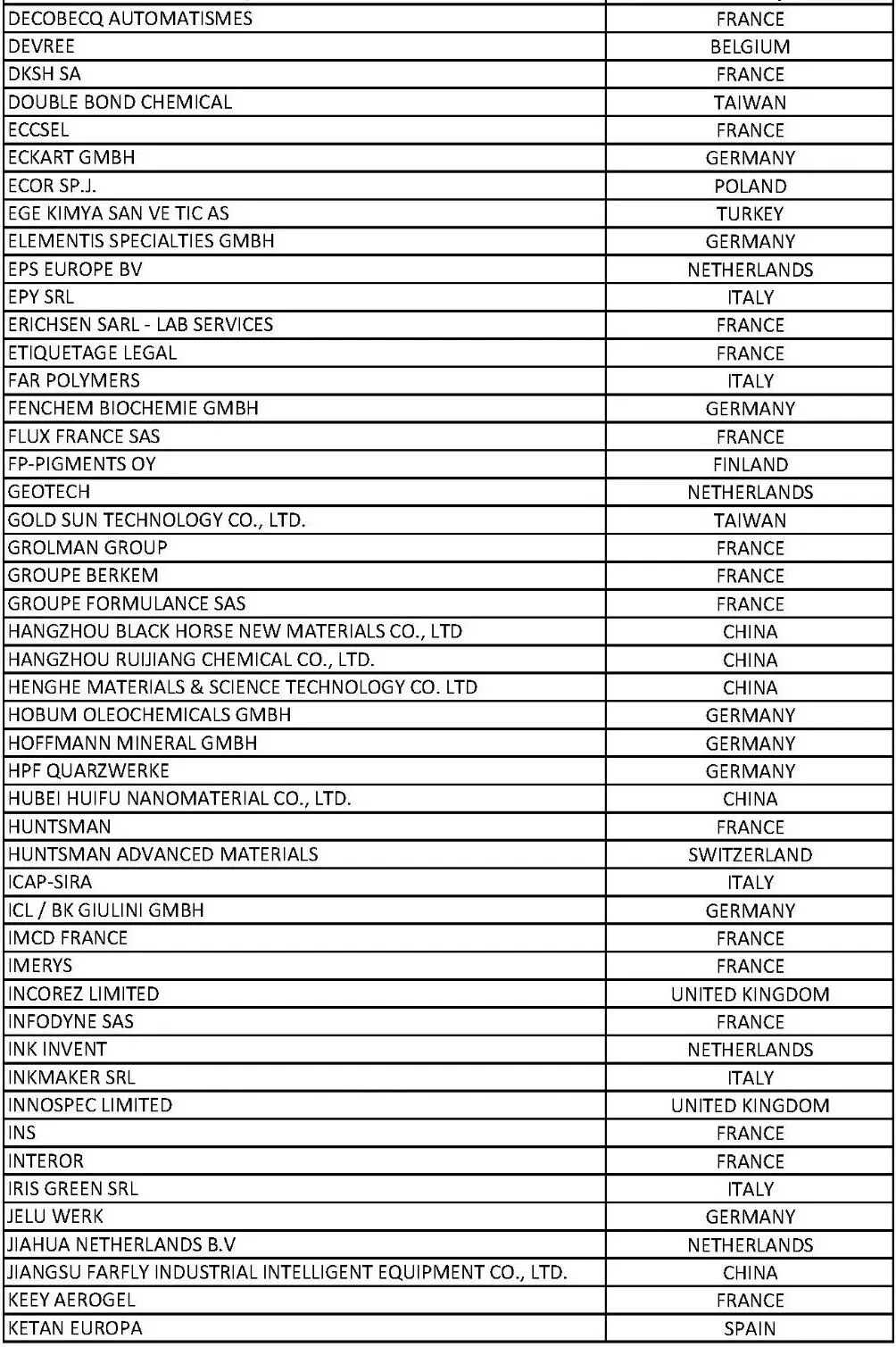 | | |
|---|---|
| DECOBECQ AUTOMATISMES | FRANCE |
| DEVREE | BELGIUM |
| DKSH SA | FRANCE |
| DOUBLE BOND CHEMICAL | TAIWAN |
| ECCSEL | FRANCE |
| ECKART GMBH | GERMANY |
| ECOR SP.J. | POLAND |
| EGE KIMYA SAN VE TIC AS | TURKEY |
| ELEMENTIS SPECIALTIES GMBH | GERMANY |
| EPS EUROPE BV | NETHERLANDS |
| EPY SRL | ITALY |
| ERICHSEN SARL - LAB SERVICES | FRANCE |
| ETIQUETAGE LEGAL | FRANCE |
| FAR POLYMERS | ITALY |
| FENCHEM BIOCHEMIE GMBH | GERMANY |
| FLUX FRANCE SAS | FRANCE |
| FP-PIGMENTS OY | FINLAND |
| GEOTECH | NETHERLANDS |
| GOLD SUN TECHNOLOGY CO., LTD. | TAIWAN |
| GROLMAN GROUP | FRANCE |
| GROUPE BERKEM | FRANCE |
| GROUPE FORMULANCE SAS | FRANCE |
| HANGZHOU BLACK HORSE NEW MATERIALS CO., LTD | CHINA |
| HANGZHOU RUIJIANG CHEMICAL CO., LTD. | CHINA |
| HENGHE MATERIALS & SCIENCE TECHNOLOGY CO. LTD | CHINA |
| HOBUM OLEOCHEMICALS GMBH | GERMANY |
| HOFFMANN MINERAL GMBH | GERMANY |
| HPF QUARZWERKE | GERMANY |
| HUBEI HUIFU NANOMATERIAL CO., LTD. | CHINA |
| HUNTSMAN | FRANCE |
| HUNTSMAN ADVANCED MATERIALS | SWITZERLAND |
| ICAP-SIRA | ITALY |
| ICL / BK GIULINI GMBH | GERMANY |
| IMCD FRANCE | FRANCE |
| IMERYS | FRANCE |
| INCOREZ LIMITED | UNITED KINGDOM |
| INFODYNE SAS | FRANCE |
| INK INVENT | NETHERLANDS |
| INKMAKER SRL | ITALY |
| INNOSPEC LIMITED | UNITED KINGDOM |
| INS | FRANCE |
| INTEROR | FRANCE |
| IRIS GREEN SRL | ITALY |
| JELU WERK | GERMANY |
| JIAHUA NETHERLANDS B.V | NETHERLANDS |
| JIANGSU FARFLY INDUSTRIAL INTELLIGENT EQUIPMENT CO., LTD. | CHINA |
| KEEY AEROGEL | FRANCE |
| KETAN EUROPA | SPAIN |